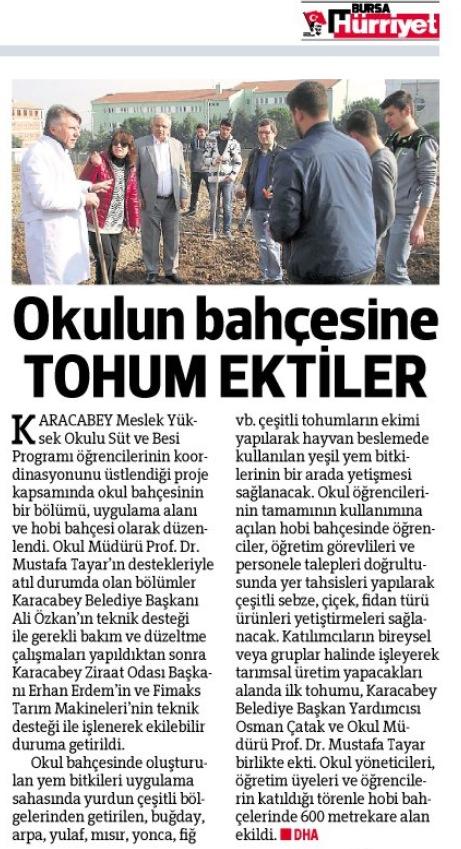 BURSA Hürriyet

Okulun bahçesine TOHUM EKTİLER

KARACABEY Meslek Yüksek Okulu Süt ve Besi Programı öğrencilerinin koordinasyonunu üstlendiği proje kapsamında okul bahçesinin bir bölümü, uygulama alanı ve hobi bahçesi olarak düzenlendi. Okul Müdürü Prof. Dr. Mustafa Tayar'ın destekleriyle atıl durumda olan bölümler Karacabey Belediye Başkanı Ali Özkan'ın teknik desteği ile gerekli bakım ve düzeltme çalışmaları yapıldıktan sonra Karacabey Ziraat Odası Başkanı Erhan Erdem'in ve Fimaks Tarım Makineleri'nin teknik desteği ile işlenerek ekilebilir duruma getirildi.

Okul bahçesinde oluşturulan yem bitkileri uygulama sahasında yurdun çeşitli bölgelerinden getirilen, buğday, arpa, yulaf, mısır, yonca, fiğ vb. çeşitli tohumların ekimi yapılarak hayvan beslemede kullanılan yeşil yem bitkilerinin bir arada yetişmesi sağlanacak. Okul öğrencilerinin tamamının kullanımına açılan hobi bahçesinde öğrenciler, öğretim görevlileri ve personele talepleri doğrultusunda yer tahsisleri yapılarak çeşitli sebze, çiçek, fidan türü ürünleri yetiştirmeleri sağlanacak. Katılımcıların bireysel veya gruplar halinde işleyerek tarımsal üretim yapacakları alanda ilk tohumu, Karacabey Belediye Başkan Yardımcısı Osman Çatak ve Okul Müdürü Prof. Dr. Mustafa Tayar birlikte ekti. Okul yöneticileri, öğretim üyeleri ve öğrencilerin katıldığı törenle hobi bahçelerinde 600 metrekare alan ekildi. DHA